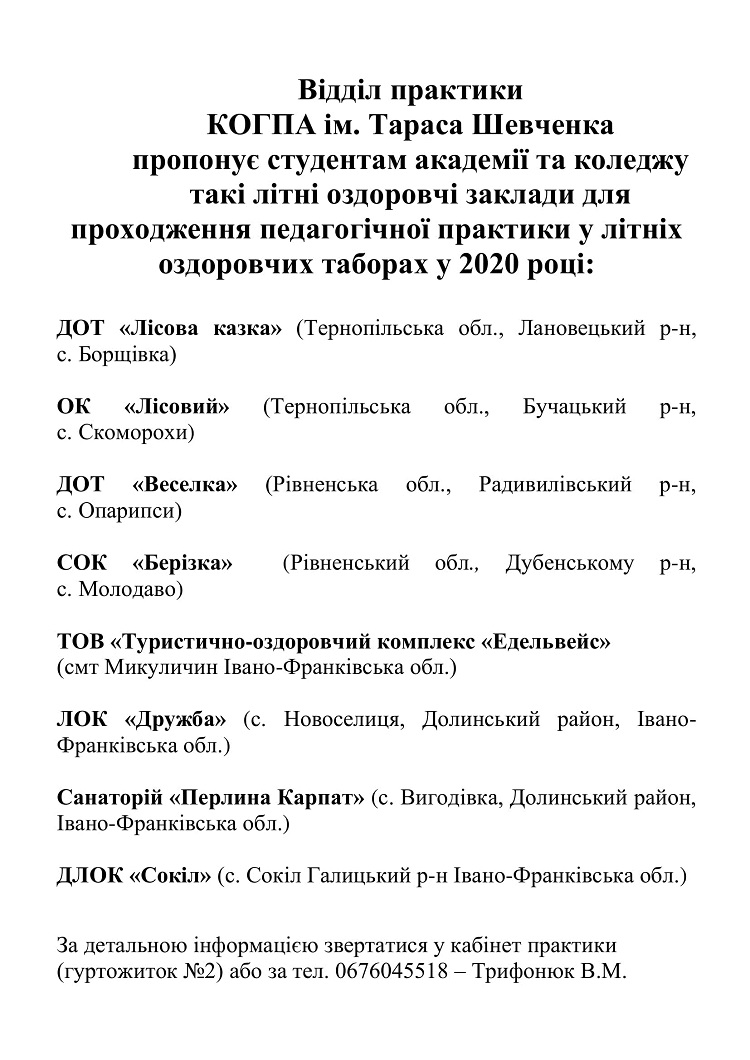 Відділ практики
КОГПА ім. Тараса Шевченка
пропонує студентам академії та коледжу
такі літні оздоровчі заклади для
проходження педагогічної практики у літніх
оздоровчих таборах у 2020 році:

ДОТ «Лісова казка» (Тернопільська обл., Лановецький р-н, с. Борщівка)

ОК «Лісовий» (Тернопільська обл., Бучацький р-н, с. Скоморохи)

ДОТ «Веселка» (Рівненська обл., Радивилівський р-н, с. Опарипси)

СОК «Берізка» (Рівненський обл., Дубенському р-н, с. Молодаво)

ТОВ «Туристично-оздоровчий комплекс «Едельвейс» (смт Микуличин Івано-Франківська обл.)

ЛОК «Дружба» (с. Новоселиця, Долинський район, Івано-Франківська обл.)

Санаторій «Перлина Карпат» (с. Вигодівка, Долинський район, Івано-Франківська обл.)

ДЛОК «Сокіл» (с. Сокіл Галицький р-н Івано-Франківська обл.)

За детальною інформацією звертатися у кабінет практики (гуртожиток №2) або за тел. 0676045518 – Трифонюк В.М.